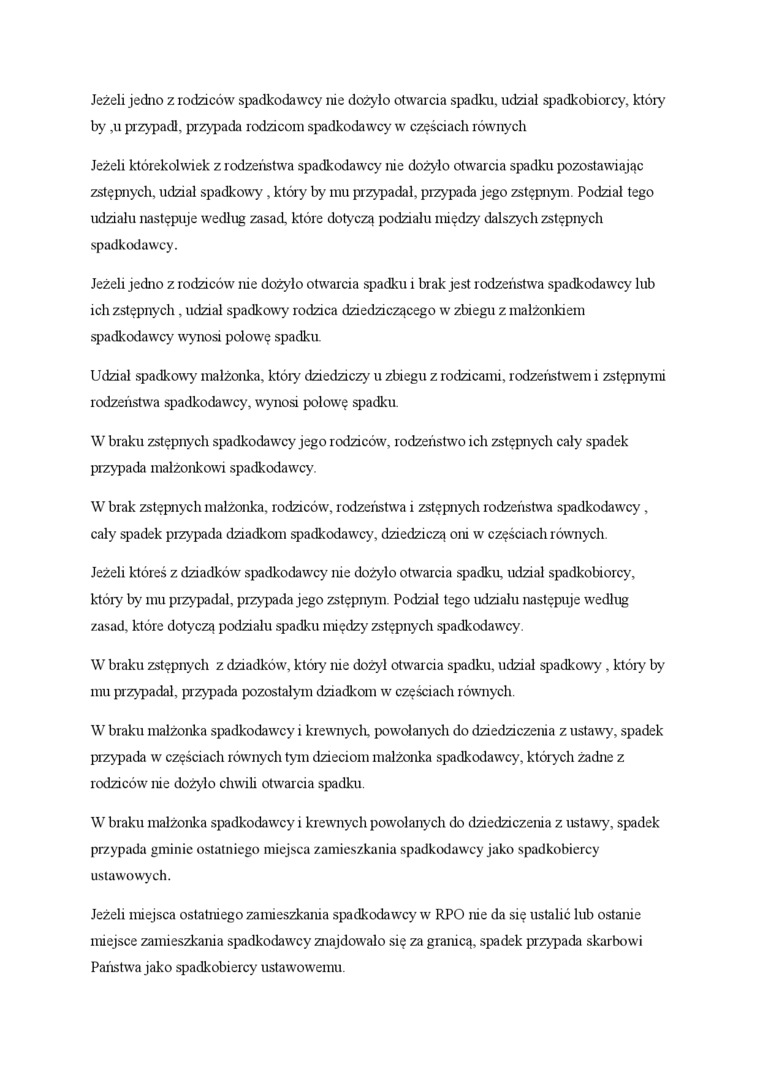 Jeżeli jedno z rodziców spadkodawcy nie dożyło otwarcia spadku, udział spadkobiorcy, który by ,u przypadł, przypada rodzicom spadkodawcy w częściach równych

Jeżeli którekolwiek z rodzeństwa spadkodawcy nie dożyło otwarcia spadku pozostawiając zstępnych, udział spadkowy , który by mu przypadał, przypada jego zstępnym. Podział tego udziału następuje według zasad, które dotyczą podziału między dalszych zstępnych spadkodawcy.

Jeżeli jedno z rodziców nie dożyło otwarcia spadku i brak jest rodzeństwa spadkodawcy lub ich zstępnych , udział spadkowy rodzica dziedziczącego w zbiegu z małżonkiem spadkodawcy wynosi połowę spadku.

Udział spadkowy małżonka, który dziedziczy u zbiegu z rodzicami, rodzeństwem i zstępnymi rodzeństwa spadkodawcy, wynosi połowę spadku.

W braku zstępnych spadkodawcy jego rodziców, rodzeństwo ich zstępnych cały spadek przypada małżonkowi spadkodawcy.

W brak zstępnych małżonka, rodziców, rodzeństwa i zstępnych rodzeństwa spadkodawcy , cały spadek przypada dziadkom spadkodawcy, dziedziczą oni w częściach równych.

Jeżeli któreś z dziadków spadkodawcy nie dożyło otwarcia spadku, udział spadkobiorcy, który by mu przypadał, przypada jego zstępnym. Podział tego udziału następuje według zasad, które dotyczą podziału spadku między zstępnych spadkodawcy.

W braku zstępnych z dziadków, który nie dożył otwarcia spadku, udział spadkowy , który by mu przypadał, przypada pozostałym dziadkom w częściach równych.

W braku małżonka spadkodawcy i krewnych, powołanych do dziedziczenia z ustawy, spadek przypada w częściach równych tym dzieciom małżonka spadkodawcy, których żadne z rodziców nie dożyło chwili otwarcia spadku.

W braku małżonka spadkodawcy i krewnych powołanych do dziedziczenia z ustawy, spadek przypada gminie ostatniego miejsca zamieszkania spadkodawcy jako spadkobiercy ustawowych.

Jeżeli miejsca ostatniego zamieszkania spadkodawcy w RPO nie da się ustalić lub ostanie miejsce zamieszkania spadkodawcy znajdowało się za granicą, spadek przypada skarbowi Państwa jako spadkobiercy ustawowemu.